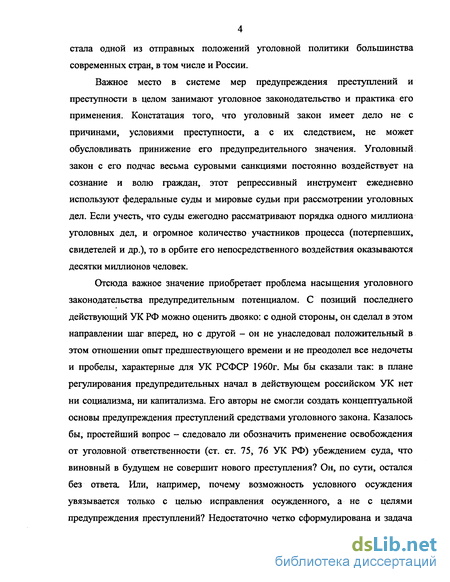 4

стала одной из отправных положений уголовной политики большинства современных стран, в том числе и России.

Важное место в системе мер предупреждения преступлений и преступности в целом занимают уголовное законодательство и практика его применения. Констатация того, что уголовный закон имеет дело не с причинами, условиями преступности, а с их следствием, не может обусловливать принижение его предупредительного значения. Уголовный закон с его подчас весьма суровыми санкциями постоянно воздействует на сознание и волю граждан, этот репрессивный инструмент ежедневно используют федеральные суды и мировые судьи при рассмотрении уголовных дел. Если учесть, что суды ежегодно рассматривают порядка одного миллиона уголовных дел, и огромное количество участников процесса (потерпевших, свидетелей и др.), то в орбите его непосредственного воздействия оказываются десятки миллионов человек.

Отсюда важное значение приобретает проблема насыщения уголовного законодательства предупредительным потенциалом. С позиций последнего действующий УК РФ можно оценить двояко: с одной стороны, он сделал в этом направлении шаг вперед, но с другой – он не унаследовал положительный в этом отношении опыт предшествующего времени и не преодолел все недочеты и пробелы, характерные для УК РСФСР 1960г. Мы бы сказали так: в плане регулирования предупредительных начал в действующем российском УК нет ни социализма, ни капитализма. Его авторы не смогли создать концептуальной основы предупреждения преступлений средствами уголовного закона. Казалось бы, простейший вопрос – следовало ли обозначить применение освобождения от уголовной ответственности (ст. ст. 75, 76 УК РФ) убеждением суда, что виновный в будущем не совершит нового преступления? Он, по сути, остался без ответа. Или, например, почему возможность условного осуждения увязывается только с целью исправления осужденного, а не с целями предупреждения преступлений? Недостаточно четко сформулирована и задача

dsLib.net
библиотека диссертаций